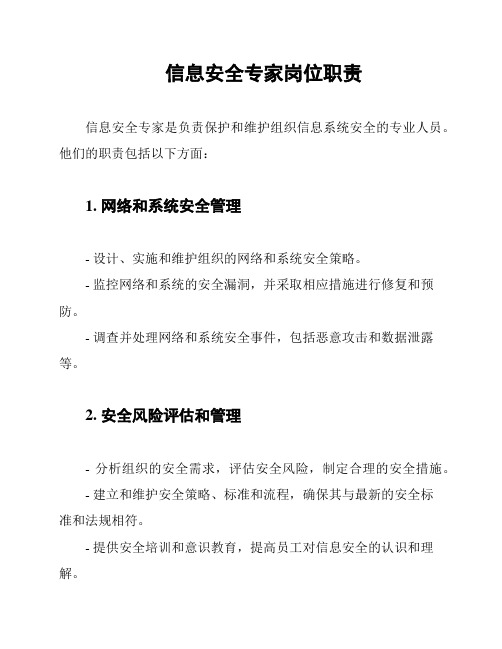 信息安全专家岗位职责

信息安全专家是负责保护和维护组织信息系统安全的专业人员。他们的职责包括以下方面：

1. 网络和系统安全管理

- 设计、实施和维护组织的网络和系统安全策略。

- 监控网络和系统的安全漏洞，并采取相应措施进行修复和预防。

- 调查并处理网络和系统安全事件，包括恶意攻击和数据泄露等。

2. 安全风险评估和管理

- 分析组织的安全需求，评估安全风险，制定合理的安全措施。

- 建立和维护安全策略、标准和流程，确保其与最新的安全标准和法规相符。

- 提供安全培训和意识教育，提高员工对信息安全的认识和理解。